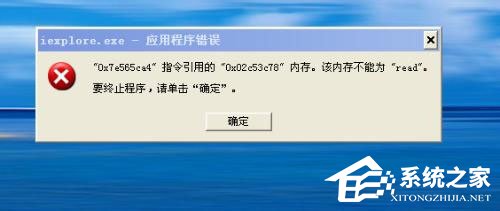 iexplore.exe - 应用程序错误

"0x7e565ca4" 指令引用的 "0x02c53c78" 内存。该内存不能为 "read"。

要终止程序，请单击"确定"。

确定

系统之家
XITONGZHIJIA.NET